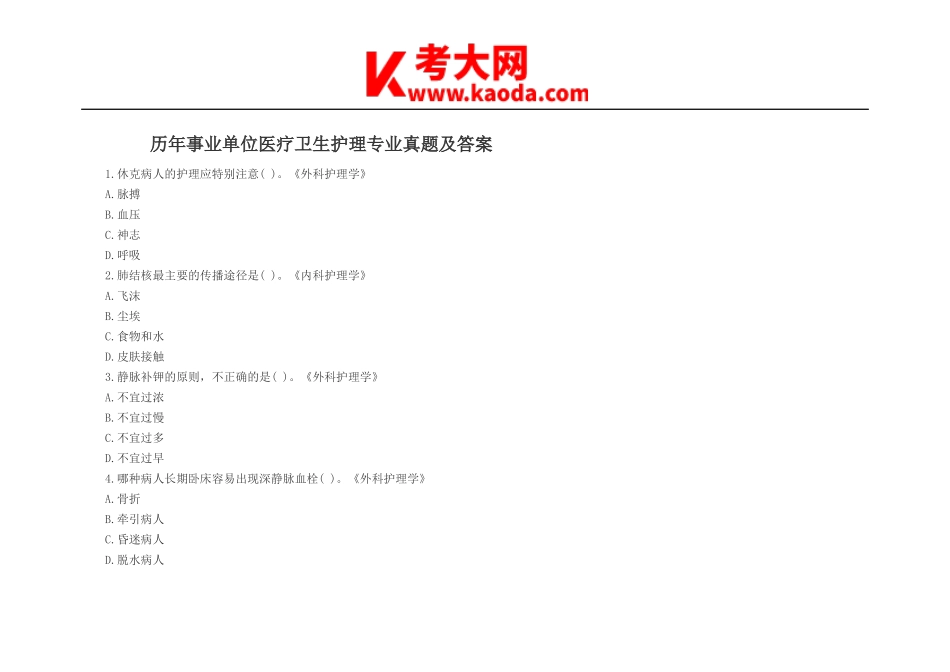 K 考大网
www.kaoda.com

历年事业单位医疗卫生护理专业真题及答案

1.休克病人的护理应特别注意( )。《外科护理学》
A.脉搏
B.血压
C.神志
D.呼吸
2.肺结核最主要的传播途径是( )。《内科护理学》
A.飞沫
B.尘埃
C.食物和水
D.皮肤接触
3.静脉补钾的原则，不正确的是( )。《外科护理学》
A.不宜过浓
B.不宜过慢
C.不宜过多
D.不宜过早
4.哪种病人长期卧床容易出现深静脉血栓( )。《外科护理学》
A.骨折
B.牵引病人
C.昏迷病人
D.脱水病人